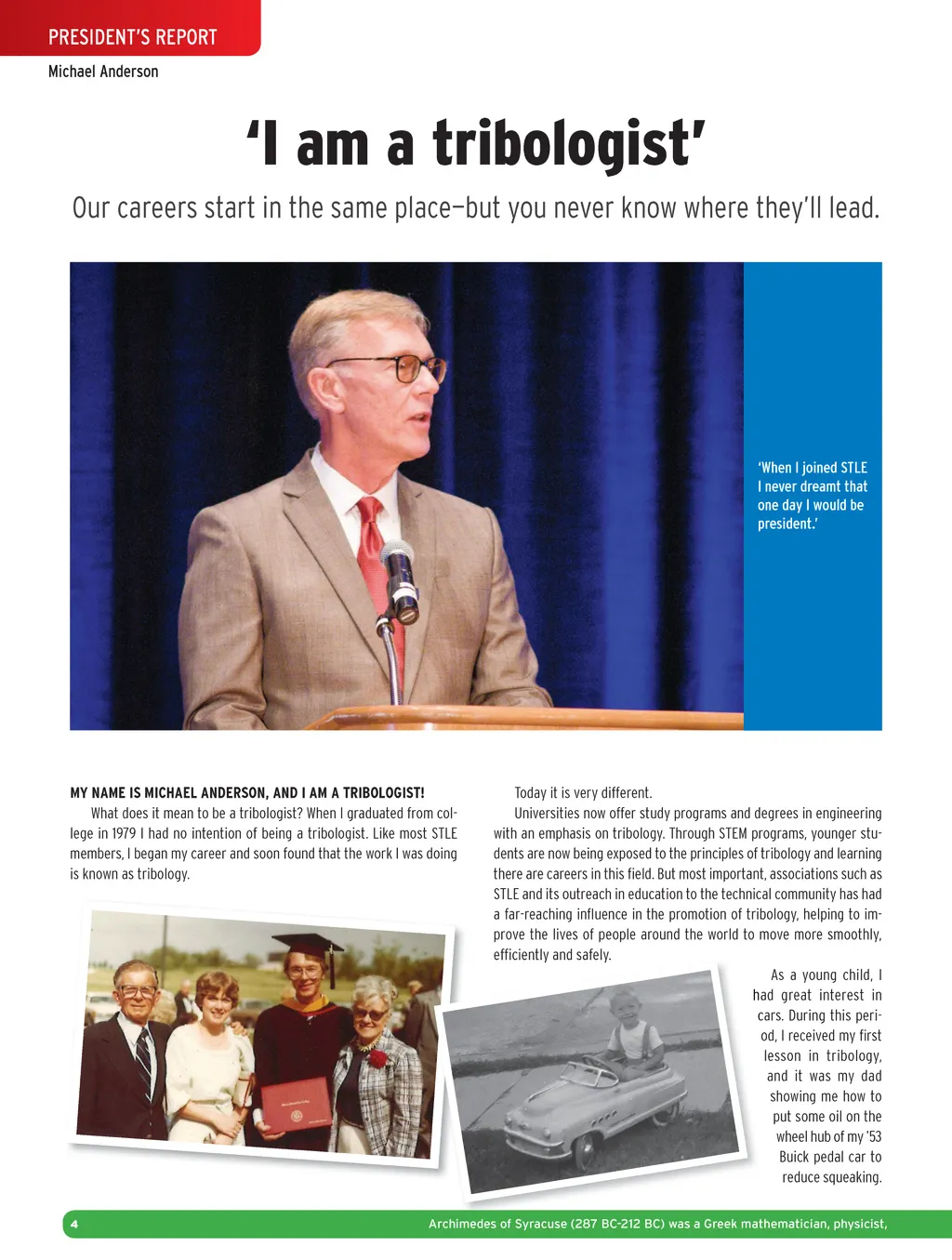 PRESIDENT'S REPORT

Michael Anderson

'I am a tribologist'

Our careers start in the same place—but you never know where they'll lead.

'When I joined STLE I never dreamt that one day I would be president.'

MY NAME IS MICHAEL ANDERSON, AND I AM A TRIBOLOGIST!

What does it mean to be a tribologist? When I graduated from college in 1979 I had no intention of being a tribologist. Like most STLE members, I began my career and soon found that the work I was doing is known as tribology.

Today it is very different.

Universities now offer study programs and degrees in engineering with an emphasis on tribology. Through STEM programs, younger students are now being exposed to the principles of tribology and learning there are careers in this field. But most important, associations such as STLE and its outreach in education to the technical community has had a far-reaching influence in the promotion of tribology, helping to improve the lives of people around the world to move more smoothly, efficiently and safely.

As a young child, I had great interest in cars. During this period, I received my first lesson in tribology, and it was my dad showing me how to put some oil on the wheel hub of my '53 Buick pedal car to reduce squeaking.

4

Archimedes of Syracuse (287 BC-212 BC) was a Greek mathematician, physicist,